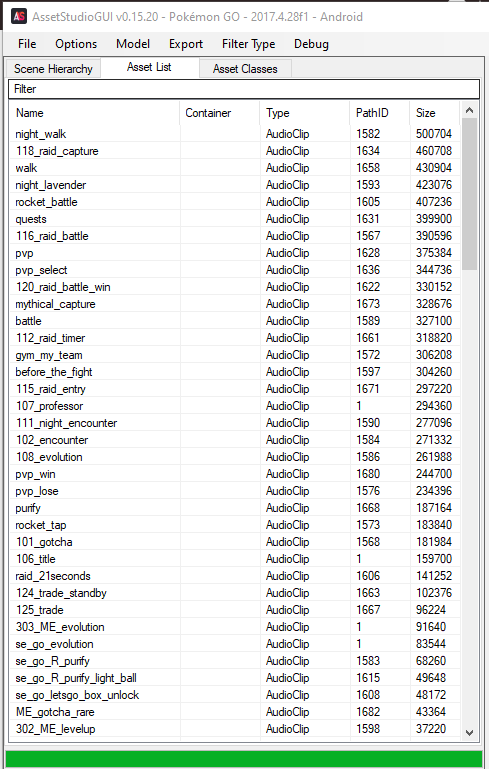 AS AssetStudioGUI v0.15.20 - Pokémon GO - 2017.4.28f1 - Android

File Options Model Export Filter Type Debug

Scene Hierarchy Asset List Asset Classes

Filter

| Name | Container | Type | PathID | Size |
|---|---|---|---|---|
| night_walk | | AudioClip | 1582 | 500704 |
| 118_raid_capture | | AudioClip | 1634 | 460708 |
| walk | | AudioClip | 1658 | 430904 |
| night_lavender | | AudioClip | 1593 | 423076 |
| rocket_battle | | AudioClip | 1605 | 407236 |
| quests | | AudioClip | 1631 | 399900 |
| 116_raid_battle | | AudioClip | 1567 | 390596 |
| pvp | | AudioClip | 1628 | 375384 |
| pvp_select | | AudioClip | 1636 | 344736 |
| 120_raid_battle_win | | AudioClip | 1622 | 330152 |
| mythical_capture | | AudioClip | 1673 | 328676 |
| battle | | AudioClip | 1589 | 327100 |
| 112_raid_timer | | AudioClip | 1661 | 318820 |
| gym_my_team | | AudioClip | 1572 | 306208 |
| before_the_fight | | AudioClip | 1597 | 304260 |
| 115_raid_entry | | AudioClip | 1671 | 297220 |
| 107_professor | | AudioClip | 1 | 294360 |
| 111_night_encounter | | AudioClip | 1590 | 277096 |
| 102_encounter | | AudioClip | 1584 | 271332 |
| 108_evolution | | AudioClip | 1586 | 261988 |
| pvp_win | | AudioClip | 1680 | 244700 |
| pvp_lose | | AudioClip | 1576 | 234396 |
| purify | | AudioClip | 1668 | 187164 |
| rocket_tap | | AudioClip | 1573 | 183840 |
| 101_gotcha | | AudioClip | 1568 | 181984 |
| 106_title | | AudioClip | 1 | 159700 |
| raid_21seconds | | AudioClip | 1606 | 141252 |
| 124_trade_standby | | AudioClip | 1663 | 102376 |
| 125_trade | | AudioClip | 1667 | 96224 |
| 303_ME_evolution | | AudioClip | 1 | 91640 |
| se_go_evolution | | AudioClip | 1 | 83544 |
| se_go_R_purify | | AudioClip | 1583 | 68260 |
| se_go_R_purify_light_ball | | AudioClip | 1615 | 49648 |
| se_go_letsgo_box_unlock | | AudioClip | 1608 | 48172 |
| ME_gotcha_rare | | AudioClip | 1682 | 43364 |
| 302_ME_levelup | | AudioClip | 1598 | 37220 |